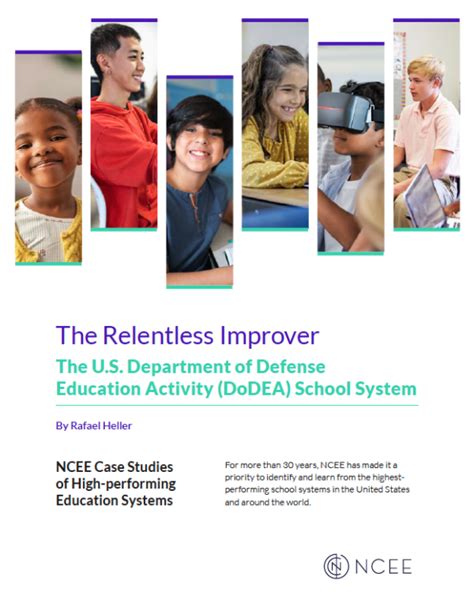 The Relentless Improver

The U.S. Department of Defense Education Activity (DoDEA) School System

By Rafael Heller

NCEE Case Studies of High-performing Education Systems

For more than 30 years, NCEE has made it a priority to identify and learn from the highest-performing school systems in the United States and around the world.

NCEE